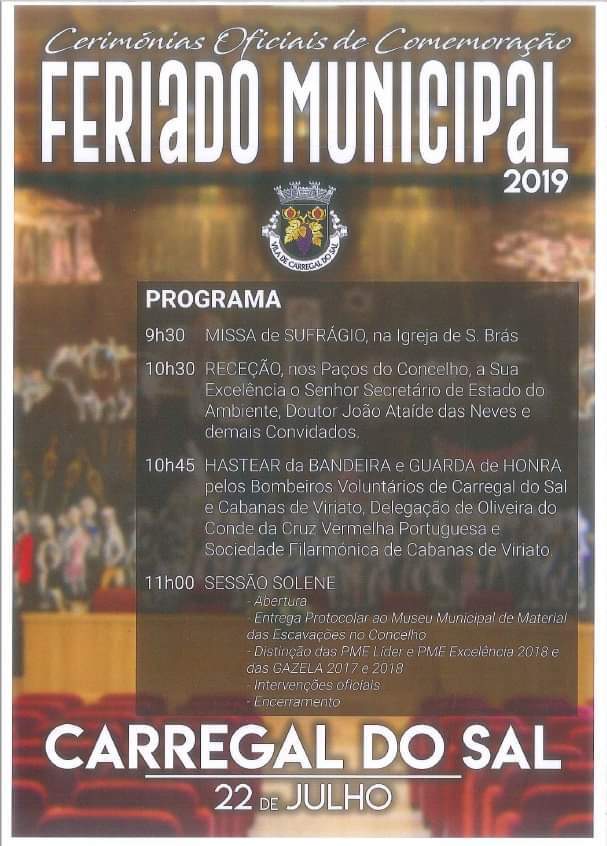 Cerimónias Oficiais de Comemoração

FERIADO MUNICIPAL

2019

VILA DE CARREGAL DO SAL

PROGRAMA

9h30 MISSA de SUFRÁGIO, na Igreja de S. Brás

10h30 RECEÇÃO, nos Paços do Concelho, a Sua Excelência o Senhor Secretário de Estado do Ambiente, Doutor João Ataíde das Neves e demais Convidados.

10h45 HASTEAR da BANDEIRA e GUARDA de HONRA pelos Bombeiros Voluntários de Carregal do Sal e Cabanas de Viriato, Delegação de Oliveira do Conde da Cruz Vermelha Portuguesa e Sociedade Filarmónica de Cabanas de Viriato.

11h00 SESSÃO SOLENE
- Abertura
- Entrega Protocolar ao Museu Municipal de Material das Escavações no Concelho
- Distinção das PME Líder e PME Excelência 2018 e das GAZELA 2017 e 2018
- Intervenções oficiais
- Encerramento

CARREGAL DO SAL

22 DE JULHO